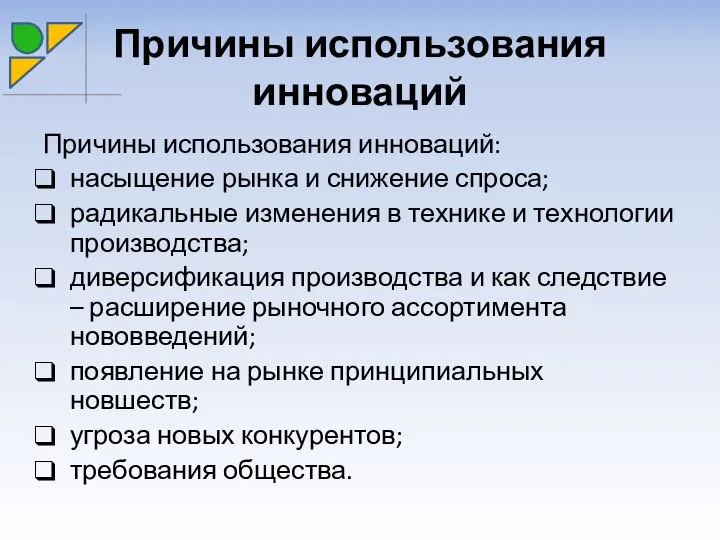 Причины использования инноваций

Причины использования инноваций:

❑ насыщение рынка и снижение спроса;
❑ радикальные изменения в технике и технологии производства;
❑ диверсификация производства и как следствие – расширение рыночного ассортимента нововведений;
❑ появление на рынке принципиальных новшеств;
❑ угроза новых конкурентов;
❑ требования общества.